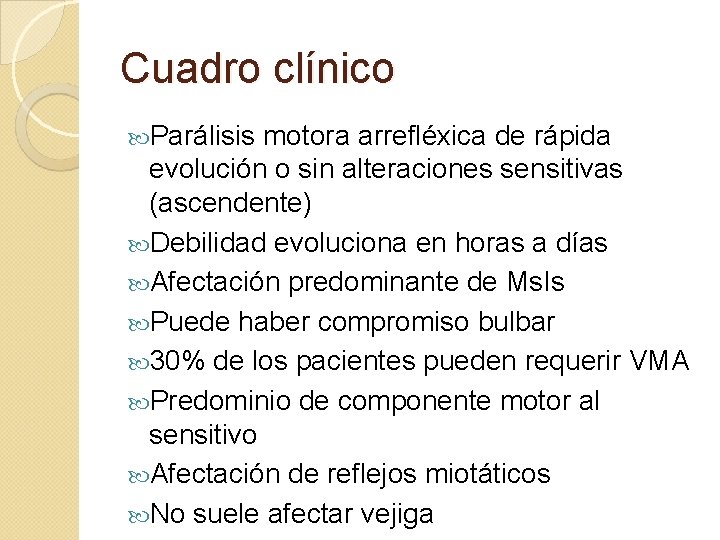 Cuadro clínico

Parálisis motora arrefléxica de rápida evolución o sin alteraciones sensitivas (ascendente)

Debilidad evoluciona en horas a días

Afectación predominante de MsIs

Puede haber compromiso bulbar

30% de los pacientes pueden requerir VMA

Predominio de componente motor al sensitivo

Afectación de reflejos miotáticos

No suele afectar vejiga